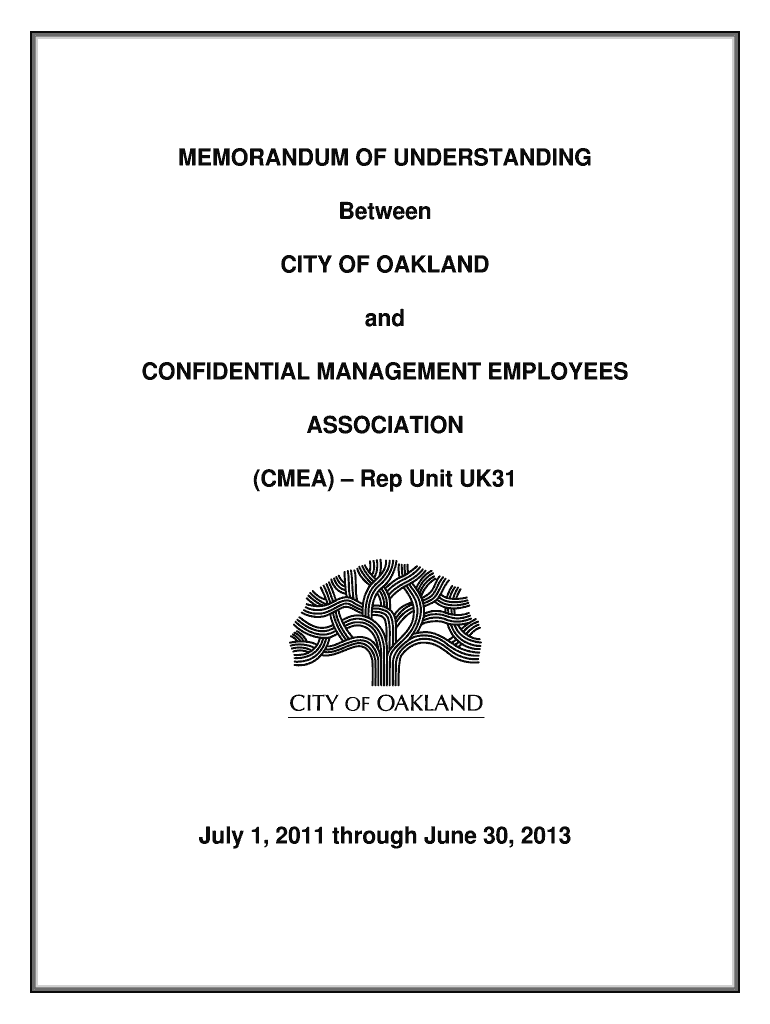 MEMORANDUM OF UNDERSTANDING

Between

CITY OF OAKLAND

and

CONFIDENTIAL MANAGEMENT EMPLOYEES

ASSOCIATION

(CMEA) – Rep Unit UK31

CITY OF OAKLAND

July 1, 2011 through June 30, 2013